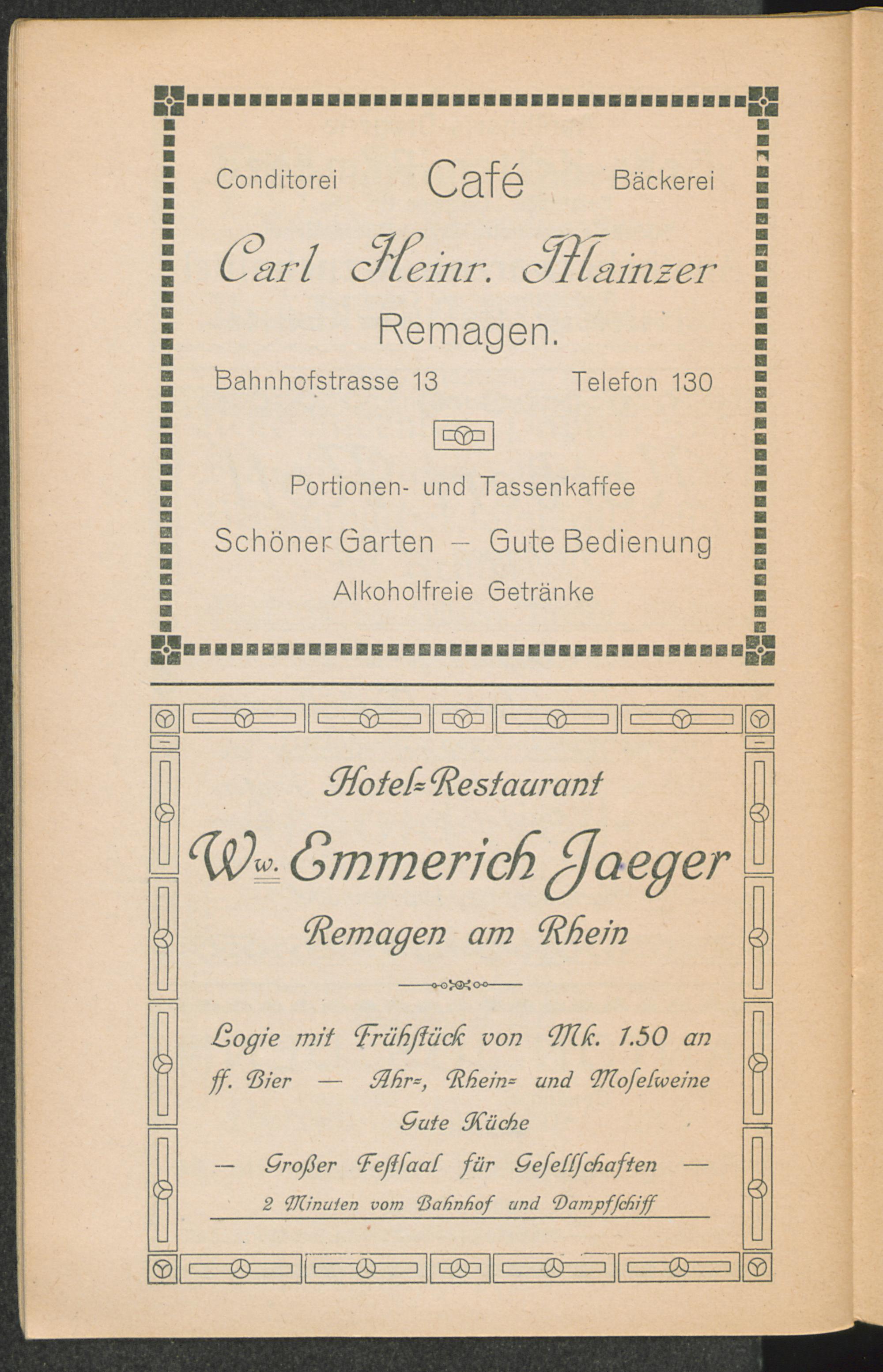 Conditorei Café Bäckerei

Carl Heinr. Mainzer

Remagen.

Bahnhofstrasse 13 Telefon 130

Portionen- und Tassenkaffee

Schöner Garten — Gute Bedienung

Alkoholfreie Getränke

Hotel-Restaurant

Ww. Emmerich Jaeger

Remagen am Rhein

Logie mit Frühſtück von Mk. 1.50 an

ff. Bier — Ahr-, Rhein- und Moſelweine

Gute Küche

— Großer Feſtſaal für Geſellſchaften —

2 Minuten vom Bahnhof und Dampfſchiff